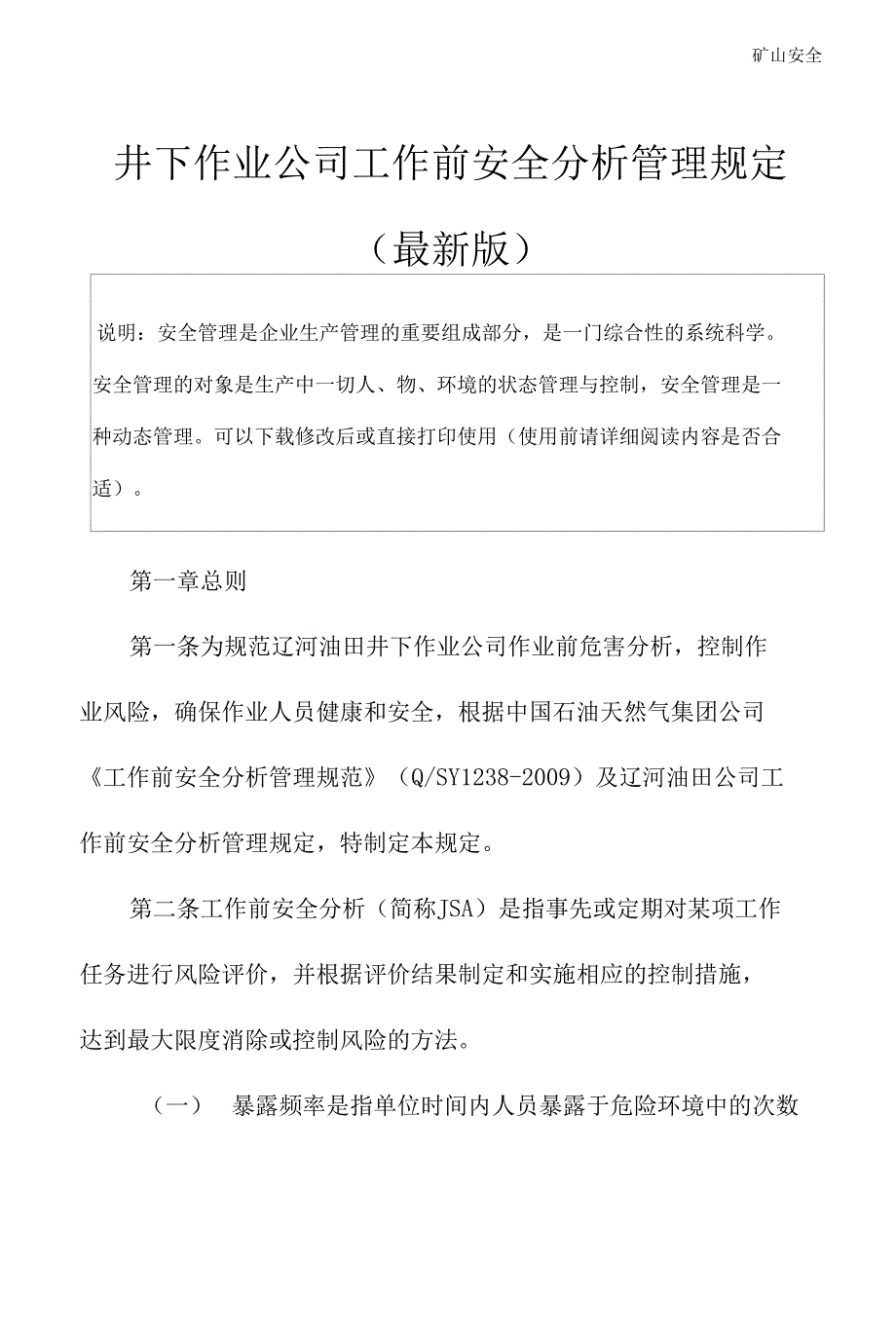 矿山安全

井下作业公司工作前安全分析管理规定

（最新版）

说明：安全管理是企业生产管理的重要组成部分，是一门综合性的系统科学。安全管理的对象是生产中一切人、物、环境的状态管理与控制，安全管理是一种动态管理。可以下载修改后或直接打印使用（使用前请详细阅读内容是否合适）。

第一章总则

第一条为规范辽河油田井下作业公司作业前危害分析，控制作业风险，确保作业人员健康和安全，根据中国石油天然气集团公司《工作前安全分析管理规范》（Q/SY1238-2009）及辽河油田公司工作前安全分析管理规定，特制定本规定。

第二条工作前安全分析（简称JSA）是指事先或定期对某项工作任务进行风险评价，并根据评价结果制定和实施相应的控制措施，达到最大限度消除或控制风险的方法。

（一） 暴露频率是指单位时间内人员暴露于危险环境中的次数